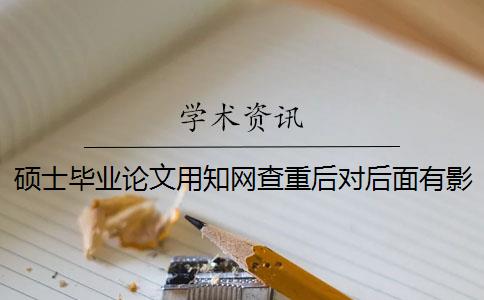 学术资讯

硕士毕业论文用知网查重后对后面有影